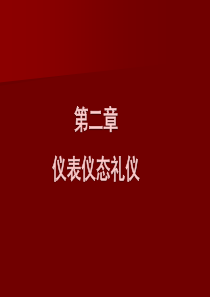 第二章

仪表仪态礼仪